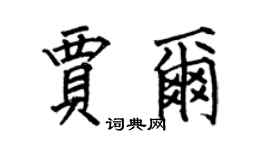 賈爾
词典网